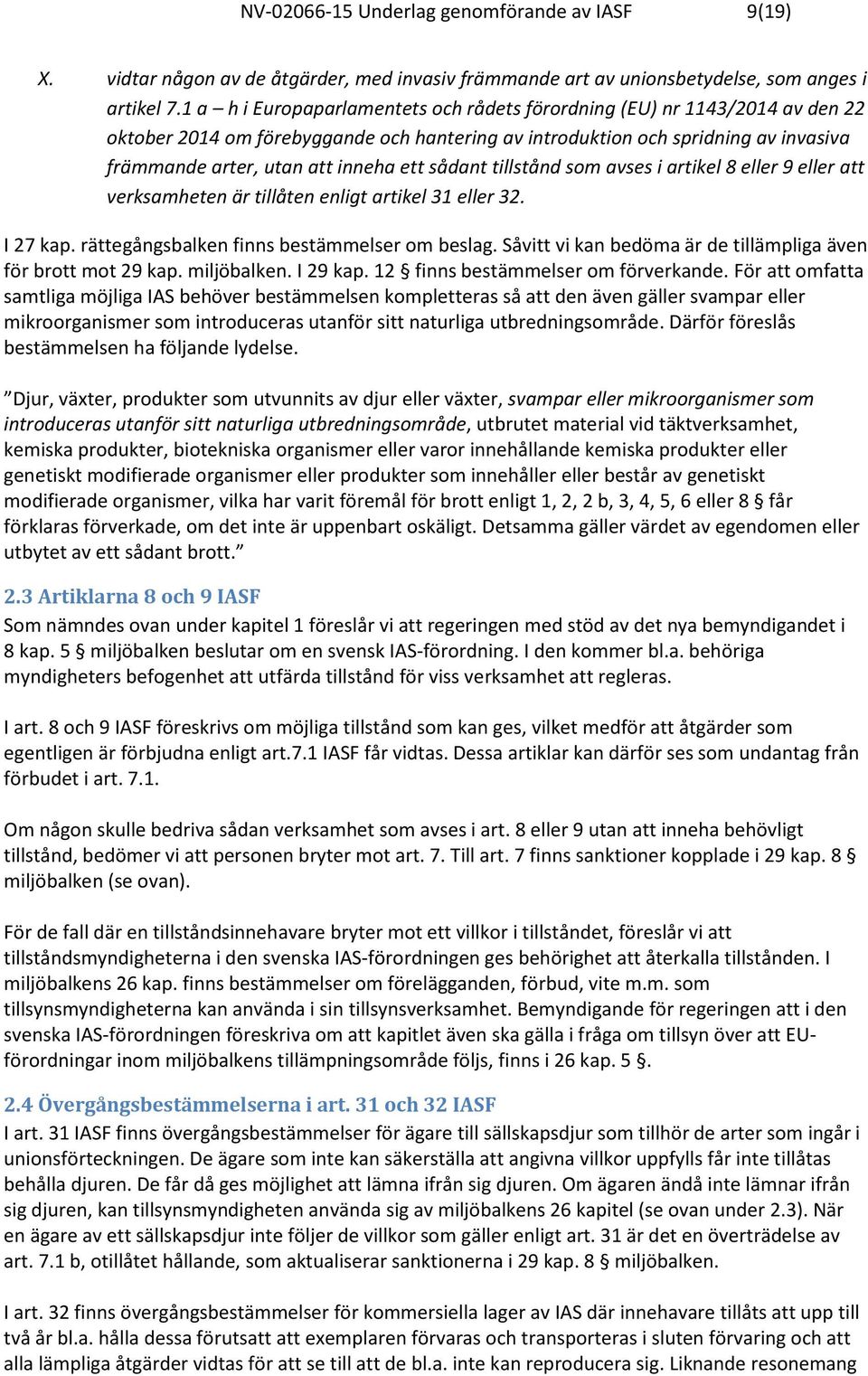 NV-02066-15 Underlag genomförande av IASF 9(19)

X. vidtar någon av de åtgärder, med invasiv främmande art av unionsbetydelse, som anges i artikel 7.1 a – h i Europaparlamentets och rådets förordning (EU) nr 1143/2014 av den 22 oktober 2014 om förebyggande och hantering av introduktion och spridning av invasiva främmande arter, utan att inneha ett sådant tillstånd som avses i artikel 8 eller 9 eller att verksamheten är tillåten enligt artikel 31 eller 32.

I 27 kap. rättegångsbalken finns bestämmelser om beslag. Såvitt vi kan bedöma är de tillämpliga även för brott mot 29 kap. miljöbalken. I 29 kap. 12 § finns bestämmelser om förverkande. För att omfatta samtliga möjliga IAS behöver bestämmelsen kompletteras så att den även gäller svampar eller mikroorganismer som introduceras utanför sitt naturliga utbredningsområde. Därför föreslås bestämmelsen ha följande lydelse.

”Djur, växter, produkter som utvunnits av djur eller växter, svampar eller mikroorganismer som introduceras utanför sitt naturliga utbredningsområde, utbrutet material vid täktverksamhet, kemiska produkter, biotekniska organismer eller varor innehållande kemiska produkter eller genetiskt modifierade organismer eller produkter som innehåller eller består av genetiskt modifierade organismer, vilka har varit föremål för brott enligt 1, 2, 2 b, 3, 4, 5, 6 eller 8 § får förklaras förverkade, om det inte är uppenbart oskäligt. Detsamma gäller värdet av egendomen eller utbytet av ett sådant brott.”

2.3 Artiklarna 8 och 9 IASF
Som nämndes ovan under kapitel 1 föreslår vi att regeringen med stöd av det nya bemyndigandet i 8 kap. 5 § miljöbalken beslutar om en svensk IAS-förordning. I den kommer bl.a. behöriga myndigheters befogenhet att utfärda tillstånd för viss verksamhet att regleras.

I art. 8 och 9 IASF föreskrivs om möjliga tillstånd som kan ges, vilket medför att åtgärder som egentligen är förbjudna enligt art.7.1 IASF får vidtas. Dessa artiklar kan därför ses som undantag från förbudet i art. 7.1.

Om någon skulle bedriva sådan verksamhet som avses i art. 8 eller 9 utan att inneha behövligt tillstånd, bedömer vi att personen bryter mot art. 7. Till art. 7 finns sanktioner kopplade i 29 kap. 8 § miljöbalken (se ovan).

För de fall där en tillståndsinnehavare bryter mot ett villkor i tillståndet, föreslår vi att tillståndsmyndigheterna i den svenska IAS-förordningen ges behörighet att återkalla tillstånden. I miljöbalkens 26 kap. finns bestämmelser om förelägganden, förbud, vite m.m. som tillsynsmyndigheterna kan använda i sin tillsynsverksamhet. Bemyndigande för regeringen att i den svenska IAS-förordningen föreskriva om att kapitlet även ska gälla i fråga om tillsyn över att EU-förordningar inom miljöbalkens tillämpningsområde följs, finns i 26 kap. 5 §.

2.4 Övergångsbestämmelserna i art. 31 och 32 IASF
I art. 31 IASF finns övergångsbestämmelser för ägare till sällskapsdjur som tillhör de arter som ingår i unionsförteckningen. De ägare som inte kan säkerställa att angivna villkor uppfylls får inte tillåtas behålla djuren. De får då ges möjlighet att lämna ifrån sig djuren. Om ägaren ändå inte lämnar ifrån sig djuren, kan tillsynsmyndigheten använda sig av miljöbalkens 26 kapitel (se ovan under 2.3). När en ägare av ett sällskapsdjur inte följer de villkor som gäller enligt art. 31 är det en överträdelse av art. 7.1 b, otillåtet hållande, som aktualiserar sanktionerna i 29 kap. 8 § miljöbalken.

I art. 32 finns övergångsbestämmelser för kommersiella lager av IAS där innehavare tillåts att upp till två år bl.a. hålla dessa förutsatt att exemplaren förvaras och transporteras i sluten förvaring och att alla lämpliga åtgärder vidtas för att se till att de bl.a. inte kan reproducera sig. Liknande resonemang